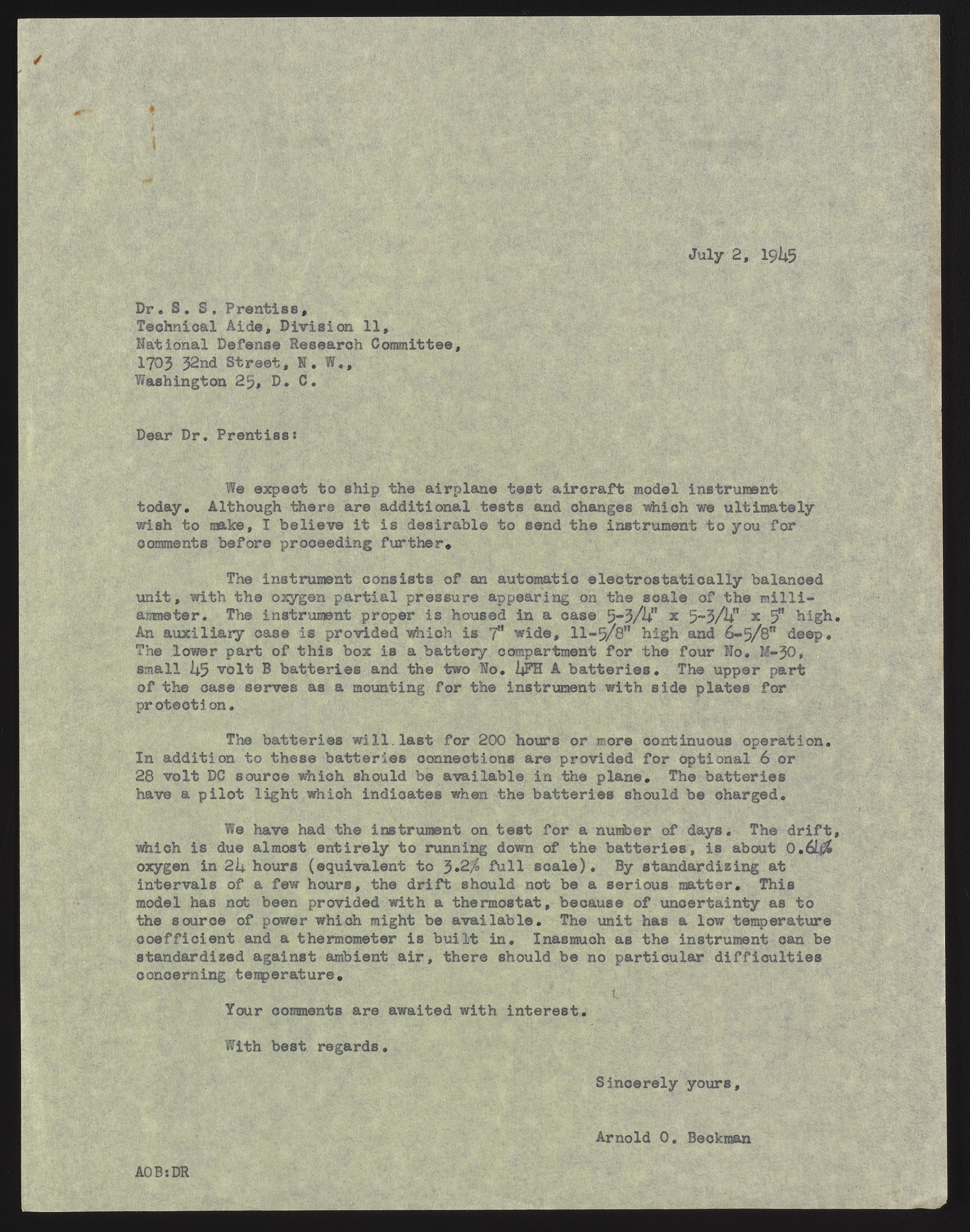 July 2, 1945

Dr. S. S. Prentiss,
Technical Aide, Division 11,
National Defense Research Committee,
1703 32nd Street, N. W.,
Washington 25, D. C.

Dear Dr. Prentiss:

We expect to ship the airplane test aircraft model instrument today. Although there are additional tests and changes which we ultimately wish to make, I believe it is desirable to send the instrument to you for comments before proceeding further.

The instrument consists of an automatic electrostatically balanced unit, with the oxygen partial pressure appearing on the scale of the milliammeter. The instrument proper is housed in a case 5-3/4" x 5-3/4" x 5" high. An auxiliary case is provided which is 7" wide, 11-5/8" high and 6-5/8" deep. The lower part of this box is a battery compartment for the four No. M-30, small 45 volt B batteries and the two No. 4FH A batteries. The upper part of the case serves as a mounting for the instrument with side plates for protection.

The batteries will last for 200 hours or more continuous operation. In addition to these batteries connections are provided for optional 6 or 28 volt DC source which should be available in the plane. The batteries have a pilot light which indicates when the batteries should be charged.

We have had the instrument on test for a number of days. The drift, which is due almost entirely to running down of the batteries, is about 0.64% oxygen in 24 hours (equivalent to 3.2% full scale). By standardizing at intervals of a few hours, the drift should not be a serious matter. This model has not been provided with a thermostat, because of uncertainty as to the source of power which might be available. The unit has a low temperature coefficient and a thermometer is built in. Inasmuch as the instrument can be standardized against ambient air, there should be no particular difficulties concerning temperature.

Your comments are awaited with interest.

With best regards.

Sincerely yours,

Arnold O. Beckman

AOB:DR